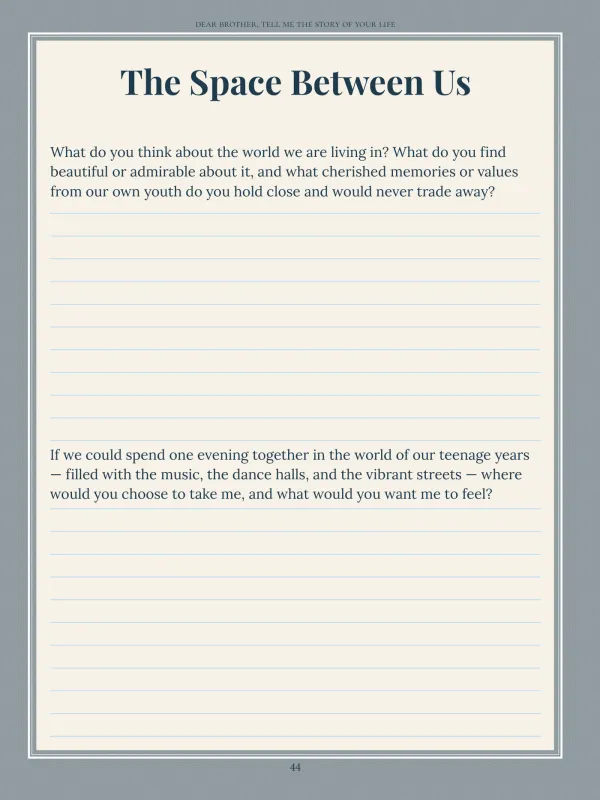 DEAR BROTHER, TELL ME THE STORY OF YOUR LIFE

The Space Between Us

What do you think about the world we are living in? What do you find beautiful or admirable about it, and what cherished memories or values from our own youth do you hold close and would never trade away?

If we could spend one evening together in the world of our teenage years — filled with the music, the dance halls, and the vibrant streets — where would you choose to take me, and what would you want me to feel?

44